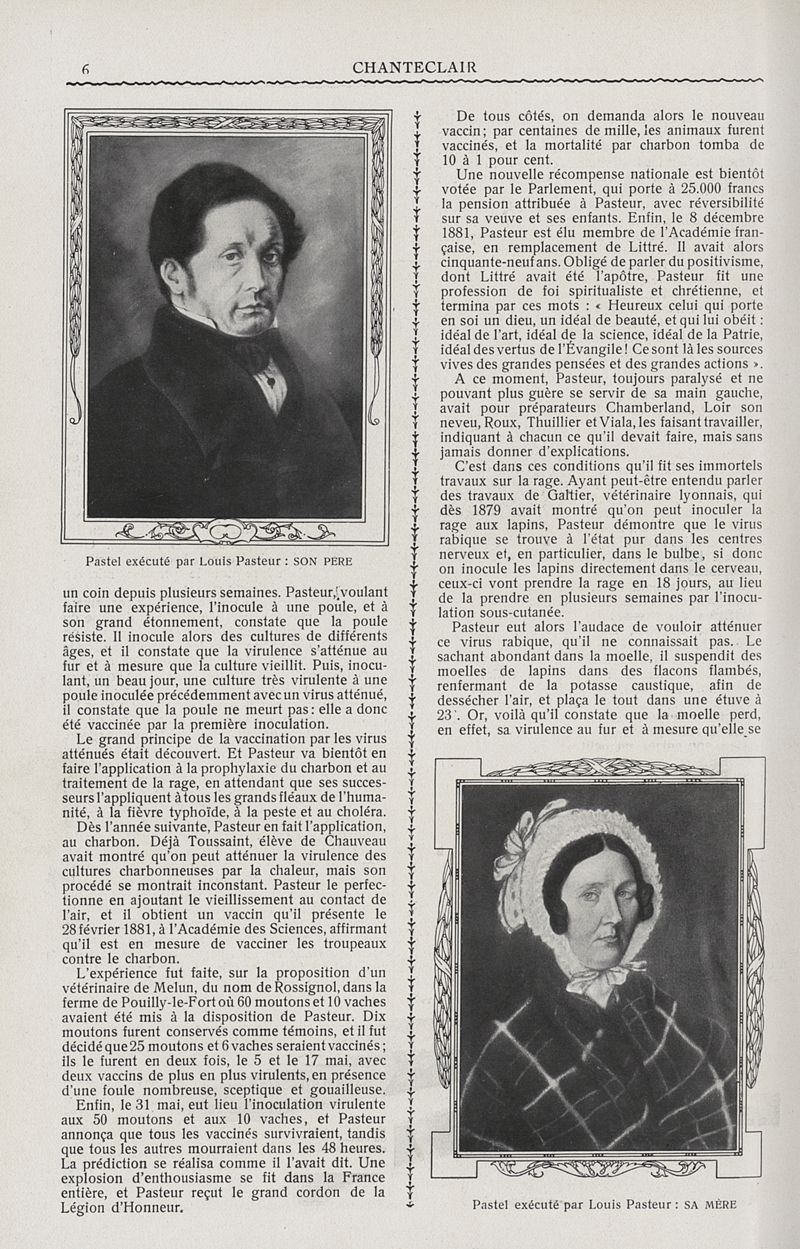 6 CHANTECLAIR

Pastel exécuté par Louis Pasteur : SON PERE

un coin depuis plusieurs semaines. Pasteur, voulant faire une expérience, l'inocule à une poule, et à son grand étonnement, constate que la poule résiste. Il inocule alors des cultures de différents âges, et il constate que la virulence s'atténue au fur et à mesure que la culture vieillit. Puis, inoculant, un beau jour, une culture très virulente à une poule inoculée précédemment avec un virus atténué, il constate que la poule ne meurt pas : elle a donc été vaccinée par la première inoculation.

Le grand principe de la vaccination par les virus atténués était découvert. Et Pasteur va bientôt en faire l'application à la prophylaxie du charbon et au traitement de la rage, en attendant que ses successeurs l'appliquent à tous les grands fléaux de l'humanité, à la fièvre typhoïde, à la peste et au choléra.

Dès l'année suivante, Pasteur en fait l'application, au charbon. Déjà Toussaint, élève de Chauveau avait montré qu'on peut atténuer la virulence des cultures charbonneuses par la chaleur, mais son procédé se montrait inconstant. Pasteur le perfectionne en ajoutant le vieillissement au contact de l'air, et il obtient un vaccin qu'il présente le 28 février 1881, à l'Académie des Sciences, affirmant qu'il est en mesure de vacciner les troupeaux contre le charbon.

L'expérience fut faite, sur la proposition d'un vétérinaire de Melun, du nom de Rossignol, dans la ferme de Pouilly-le-Fort où 60 moutons et 10 vaches avaient été mis à la disposition de Pasteur. Dix moutons furent conservés comme témoins, et il fut décidé que 25 moutons et 6 vaches seraient vaccinés ; ils le furent en deux fois, le 5 et le 17 mai, avec deux vaccins de plus en plus virulents, en présence d'une foule nombreuse, sceptique et gouailleuse.

Enfin, le 31 mai, eut lieu l'inoculation virulente aux 50 moutons et aux 10 vaches, et Pasteur annonça que tous les vaccinés survivraient, tandis que tous les autres mourraient dans les 48 heures. La prédiction se réalisa comme il l'avait dit. Une explosion d'enthousiasme se fit dans la France entière, et Pasteur reçut le grand cordon de la Légion d'Honneur.

De tous côtés, on demanda alors le nouveau vaccin ; par centaines de mille, les animaux furent vaccinés, et la mortalité par charbon tomba de 10 à 1 pour cent.

Une nouvelle récompense nationale est bientôt votée par le Parlement, qui porte à 25.000 francs la pension attribuée à Pasteur, avec réversibilité sur sa veuve et ses enfants. Enfin, le 8 décembre 1881, Pasteur est élu membre de l'Académie française, en remplacement de Littré. Il avait alors cinquante-neuf ans. Obligé de parler du positivisme, dont Littré avait été l'apôtre, Pasteur fit une profession de foi spiritualiste et chrétienne, et termina par ces mots : « Heureux celui qui porte en soi un dieu, un idéal de beauté, et qui lui obéit : idéal de l'art, idéal de la science, idéal de la Patrie, idéal des vertus de l'Évangile ! Ce sont là les sources vives des grandes pensées et des grandes actions ».

A ce moment, Pasteur, toujours paralysé et ne pouvant plus guère se servir de sa main gauche, avait pour préparateurs Chamberland, Loir son neveu, Roux, Thuillier et Viala, les faisant travailler, indiquant à chacun ce qu'il devait faire, mais sans jamais donner d'explications.

C'est dans ces conditions qu'il fit ses immortels travaux sur la rage. Ayant peut-être entendu parler des travaux de Galtier, vétérinaire lyonnais, qui dès 1879 avait montré qu'on peut inoculer la rage aux lapins, Pasteur démontre que le virus rabique se trouve à l'état pur dans les centres nerveux et, en particulier, dans le bulbe, si donc on inocule les lapins directement dans le cerveau, ceux-ci vont prendre la rage en 18 jours, au lieu de la prendre en plusieurs semaines par l'inoculation sous-cutanée.

Pasteur eut alors l'audace de vouloir atténuer ce virus rabique, qu'il ne connaissait pas. Le sachant abondant dans la moelle, il suspendit des moelles de lapins dans des flacons flambés, renfermant de la potasse caustique, afin de dessécher l'air, et plaça le tout dans une étuve à 23°. Or, voilà qu'il constate que la moelle perd, en effet, sa virulence au fur et à mesure qu'elle se

Pastel exécuté par Louis Pasteur : SA MÈRE